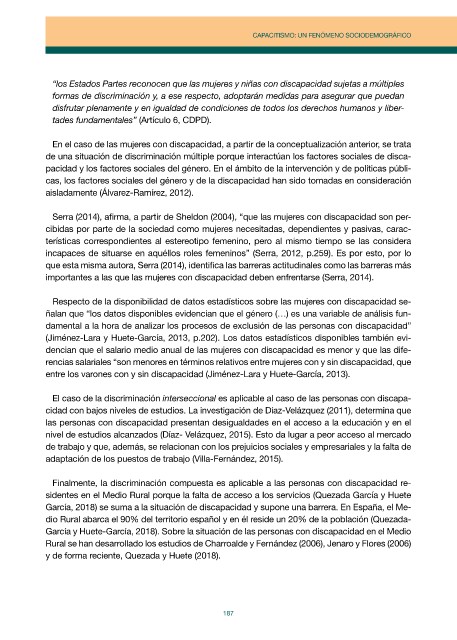 CAPACITISMO: UN FENÓMENO SOCIODEMOGRÁFICO

"los Estados Partes reconocen que las mujeres y niñas con discapacidad sujetas a múltiples formas de discriminación y, a ese respecto, adoptarán medidas para asegurar que puedan disfrutar plenamente y en igualdad de condiciones de todos los derechos humanos y libertades fundamentales" (Artículo 6, CDPD).

En el caso de las mujeres con discapacidad, a partir de la conceptualización anterior, se trata de una situación de discriminación múltiple porque interactúan los factores sociales de discapacidad y los factores sociales del género. En el ámbito de la intervención y de políticas públicas, los factores sociales del género y de la discapacidad han sido tomadas en consideración aisladamente (Álvarez-Ramírez, 2012).

Serra (2014), afirma, a partir de Sheldon (2004), "que las mujeres con discapacidad son percibidas por parte de la sociedad como mujeres necesitadas, dependientes y pasivas, características correspondientes al estereotipo femenino, pero al mismo tiempo se las considera incapaces de situarse en aquéllos roles femeninos" (Serra, 2012, p.259). Es por esto, por lo que esta misma autora, Serra (2014), identifica las barreras actitudinales como las barreras más importantes a las que las mujeres con discapacidad deben enfrentarse (Serra, 2014).

Respecto de la disponibilidad de datos estadísticos sobre las mujeres con discapacidad señalan que "los datos disponibles evidencian que el género (…) es una variable de análisis fundamental a la hora de analizar los procesos de exclusión de las personas con discapacidad" (Jiménez-Lara y Huete-García, 2013, p.202). Los datos estadísticos disponibles también evidencian que el salario medio anual de las mujeres con discapacidad es menor y que las diferencias salariales "son menores en términos relativos entre mujeres con y sin discapacidad, que entre los varones con y sin discapacidad (Jiménez-Lara y Huete-García, 2013).

El caso de la discriminación interseccional es aplicable al caso de las personas con discapacidad con bajos niveles de estudios. La investigación de Díaz-Velázquez (2011), determina que las personas con discapacidad presentan desigualdades en el acceso a la educación y en el nivel de estudios alcanzados (Díaz- Velázquez, 2015). Esto da lugar a peor acceso al mercado de trabajo y que, además, se relacionan con los prejuicios sociales y empresariales y la falta de adaptación de los puestos de trabajo (Villa-Fernández, 2015).

Finalmente, la discriminación compuesta es aplicable a las personas con discapacidad residentes en el Medio Rural porque la falta de acceso a los servicios (Quezada García y Huete García, 2018) se suma a la situación de discapacidad y supone una barrera. En España, el Medio Rural abarca el 90% del territorio español y en él reside un 20% de la población (Quezada-García y Huete-García, 2018). Sobre la situación de las personas con discapacidad en el Medio Rural se han desarrollado los estudios de Charroalde y Fernández (2006), Jenaro y Flores (2006) y de forma reciente, Quezada y Huete (2018).

187